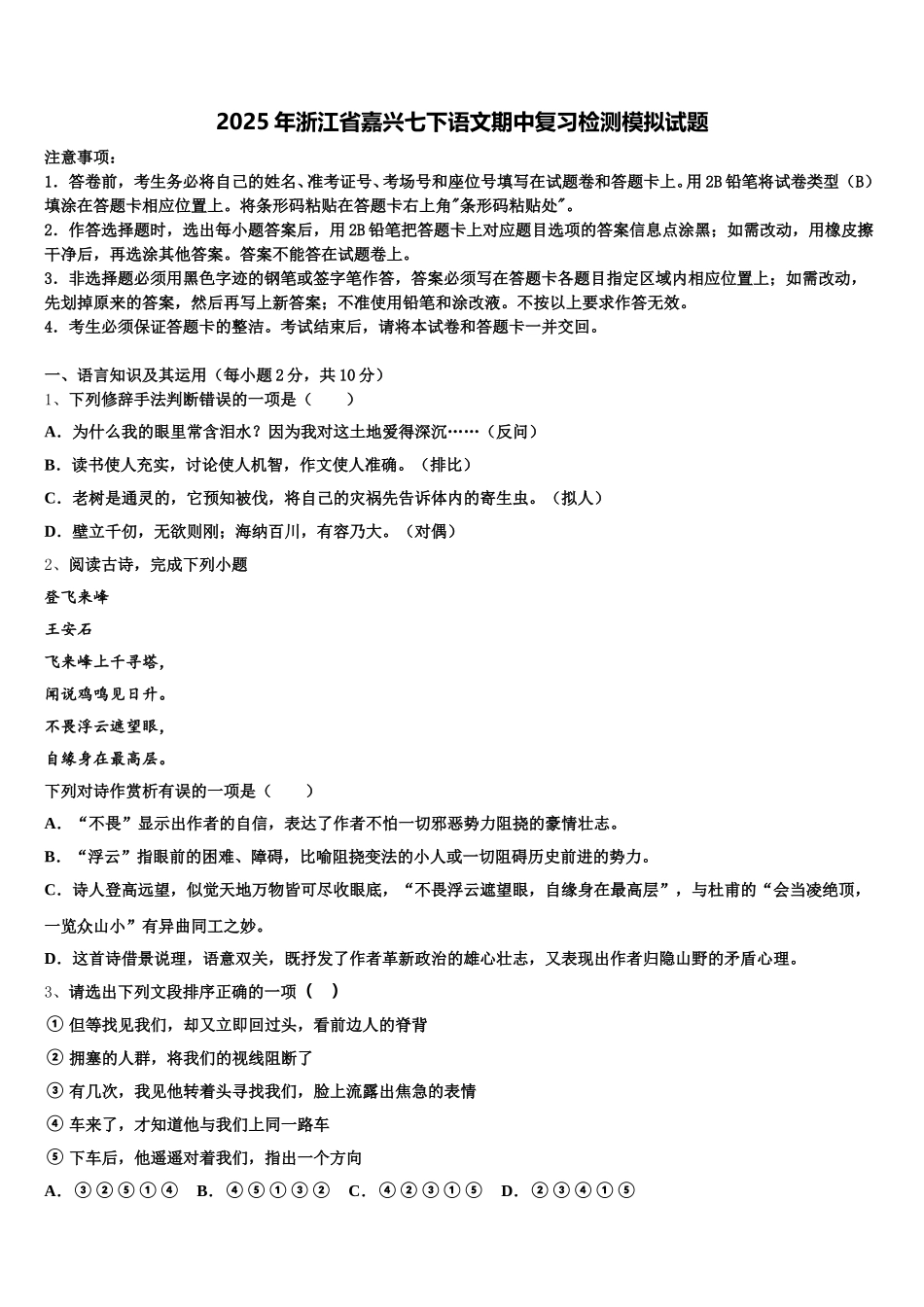 2025年浙江省嘉兴七下语文期中复习检测模拟试题

注意事项：
1．答卷前，考生务必将自己的姓名、准考证号、考场号和座位号填写在试题卷和答题卡上。用2B铅笔将试卷类型（B）填涂在答题卡相应位置上。将条形码粘贴在答题卡右上角"条形码粘贴处"。
2．作答选择题时，选出每小题答案后，用2B铅笔把答题卡上对应题目选项的答案信息点涂黑；如需改动，用橡皮擦干净后，再选涂其他答案。答案不能答在试题卷上。
3．非选择题必须用黑色字迹的钢笔或签字笔作答，答案必须写在答题卡各题目指定区域内相应位置上；如需改动，先划掉原来的答案，然后再写上新答案；不准使用铅笔和涂改液。不按以上要求作答无效。
4．考生必须保证答题卡的整洁。考试结束后，请将本试卷和答题卡一并交回。

一、语言知识及其运用（每小题2分，共10分）
1、下列修辞手法判断错误的一项是（　　）
A．为什么我的眼里常含泪水？因为我对这土地爱得深沉……（反问）
B．读书使人充实，讨论使人机智，作文使人准确。（排比）
C．老树是通灵的，它预知被伐，将自己的灾祸先告诉体内的寄生虫。（拟人）
D．壁立千仞，无欲则刚；海纳百川，有容乃大。（对偶）
2、阅读古诗，完成下列小题
登飞来峰
王安石
飞来峰上千寻塔，
闻说鸡鸣见日升。
不畏浮云遮望眼，
自缘身在最高层。
下列对诗作赏析有误的一项是（　　）
A．“不畏”显示出作者的自信，表达了作者不怕一切邪恶势力阻挠的豪情壮志。
B．“浮云”指眼前的困难、障碍，比喻阻挠变法的小人或一切阻碍历史前进的势力。
C．诗人登高远望，似觉天地万物皆可尽收眼底，“不畏浮云遮望眼，自缘身在最高层”，与杜甫的“会当凌绝顶，一览众山小”有异曲同工之妙。
D．这首诗借景说理，语意双关，既抒发了作者革新政治的雄心壮志，又表现出作者归隐山野的矛盾心理。
3、请选出下列文段排序正确的一项（　）
① 但等找见我们，却又立即回过头，看前边人的脊背
② 拥塞的人群，将我们的视线阻断了
③ 有几次，我见他转着头寻找我们，脸上流露出焦急的表情
④ 车来了，才知道他与我们上同一路车
⑤ 下车后，他遥遥对着我们，指出一个方向
A．③②⑤①④　B．④⑤①③②　C．④②③①⑤　D．②③④①⑤